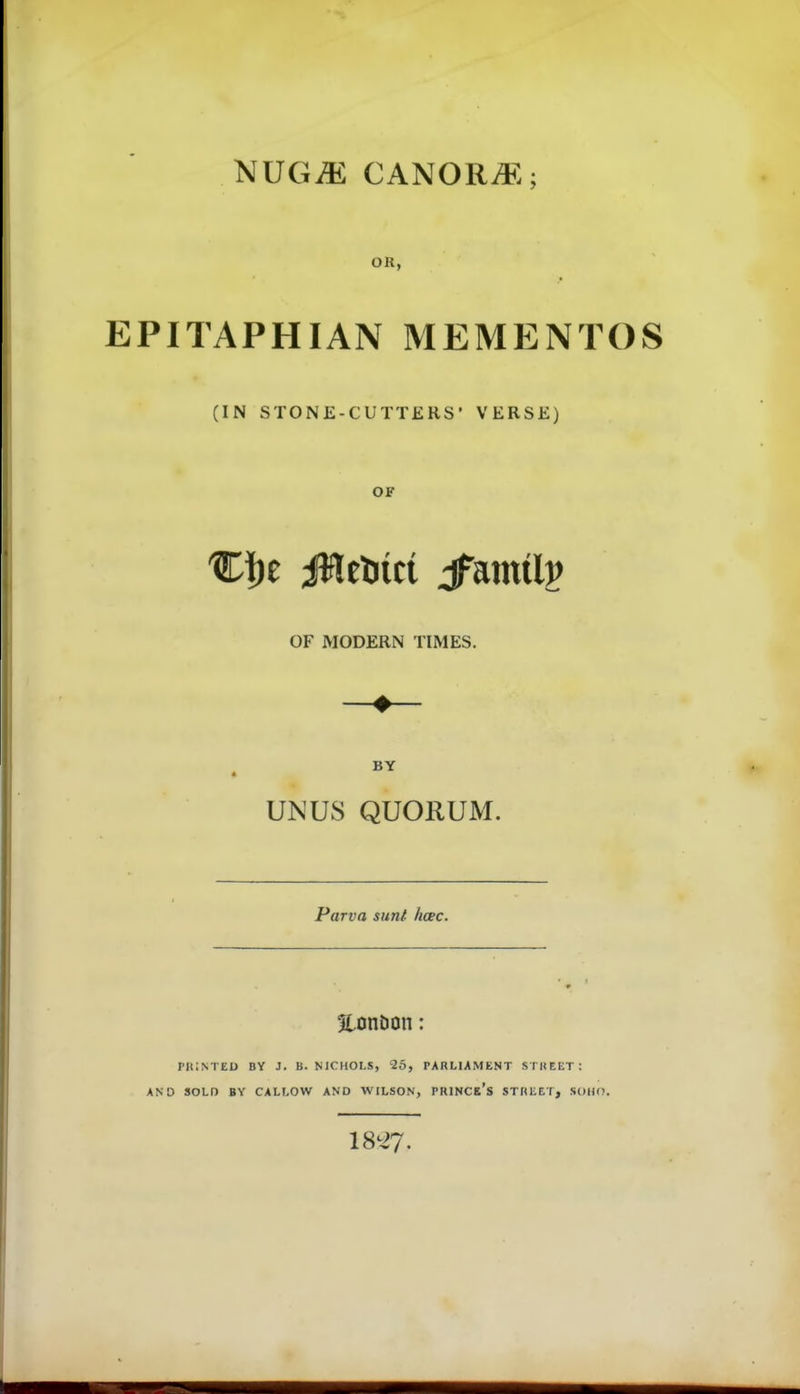 NUGÆ CANORÆ;

OR,

EPITAPHIAN MEMENTOS

(IN STONE-CUTTERS' VERSE)

OF

The Medici Family

OF MODERN TIMES.

BY

UNUS QUORUM.

Parva sunt hæc.

London:

PRINTED BY J. B. NICHOLS, 25, PARLIAMENT STREET: AND SOLD BY CALLOW AND WILSON, PRINCE'S STREET, SOHO.

1827.